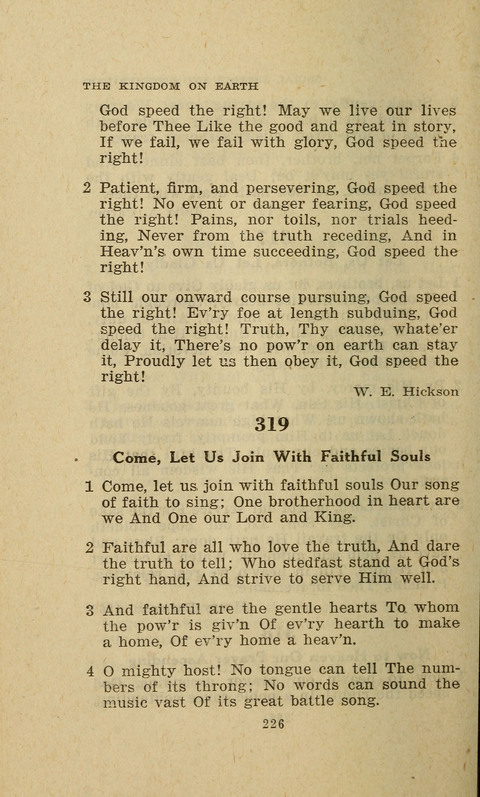 THE KINGDOM ON EARTH

God speed the right! May we live our lives before Thee Like the good and great in story, If we fail, we fail with glory, God speed the right!

2 Patient, firm, and persevering, God speed the right! No event or danger fearing, God speed the right! Pains, nor toils, nor trials heeding, Never from the truth receding, And in Heav'n's own time succeeding, God speed the right!

3 Still our onward course pursuing, God speed the right! Ev'ry foe at length subduing, God speed the right! Truth, Thy cause, whate'er delay it, There's no pow'r on earth can stay it, Proudly let us then obey it, God speed the right!

W. E. Hickson

319

Come, Let Us Join With Faithful Souls

1 Come, let us join with faithful souls Our song of faith to sing; One brotherhood in heart are we And One our Lord and King.

2 Faithful are all who love the truth, And dare the truth to tell; Who stedfast stand at God's right hand, And strive to serve Him well.

3 And faithful are the gentle hearts To whom the pow'r is giv'n Of ev'ry hearth to make a home, Of ev'ry home a heav'n.

4 O mighty host! No tongue can tell The numbers of its throng; No words can sound the music vast Of its great battle song.

226